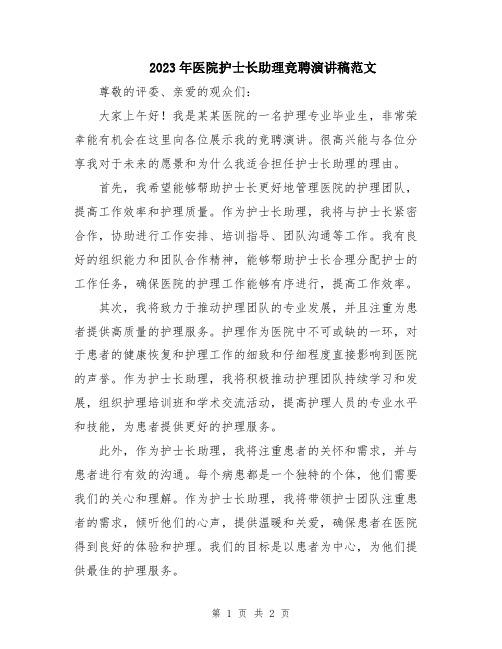 2023年医院护士长助理竞聘演讲稿范文

尊敬的评委、亲爱的观众们：

大家上午好！我是某某医院的一名护理专业毕业生，非常荣幸能有机会在这里向各位展示我的竞聘演讲。很高兴能与各位分享我对于未来的愿景和为什么我适合担任护士长助理的理由。

首先，我希望能够帮助护士长更好地管理医院的护理团队，提高工作效率和护理质量。作为护士长助理，我将与护士长紧密合作，协助进行工作安排、培训指导、团队沟通等工作。我有良好的组织能力和团队合作精神，能够帮助护士长合理分配护士的工作任务，确保医院的护理工作能够有序进行，提高工作效率。

其次，我将致力于推动护理团队的专业发展，并且注重为患者提供高质量的护理服务。护理作为医院中不可或缺的一环，对于患者的健康恢复和护理工作的细致和仔细程度直接影响到医院的声誉。作为护士长助理，我将积极推动护理团队持续学习和发展，组织护理培训班和学术交流活动，提高护理人员的专业水平和技能，为患者提供更好的护理服务。

此外，作为护士长助理，我将注重患者的关怀和需求，并与患者进行有效的沟通。每个病患都是一个独特的个体，他们需要我们的关心和理解。作为护士长助理，我将带领护士团队注重患者的需求，倾听他们的心声，提供温暖和关爱，确保患者在医院得到良好的体验和护理。我们的目标是以患者为中心，为他们提供最佳的护理服务。

第 1 页 共 2 页